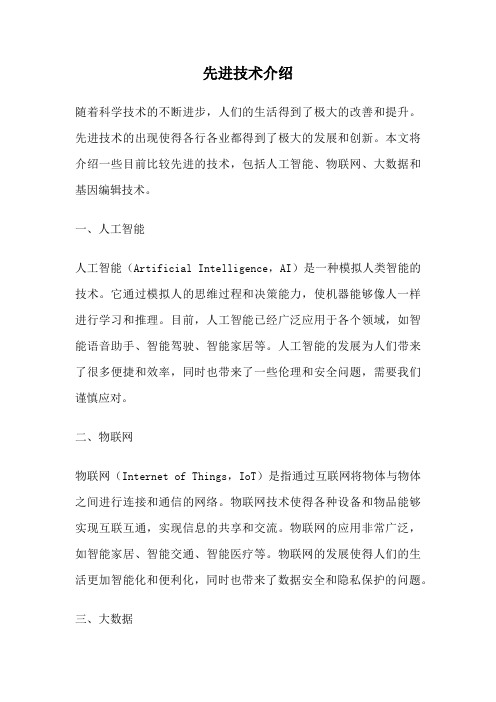 先进技术介绍

随着科学技术的不断进步，人们的生活得到了极大的改善和提升。先进技术的出现使得各行各业都得到了极大的发展和创新。本文将介绍一些目前比较先进的技术，包括人工智能、物联网、大数据和基因编辑技术。

一、人工智能

人工智能（Artificial Intelligence，AI）是一种模拟人类智能的技术。它通过模拟人的思维过程和决策能力，使机器能够像人一样进行学习和推理。目前，人工智能已经广泛应用于各个领域，如智能语音助手、智能驾驶、智能家居等。人工智能的发展为人们带来了很多便捷和效率，同时也带来了一些伦理和安全问题，需要我们谨慎应对。

二、物联网

物联网（Internet of Things，IoT）是指通过互联网将物体与物体之间进行连接和通信的网络。物联网技术使得各种设备和物品能够实现互联互通，实现信息的共享和交流。物联网的应用非常广泛，如智能家居、智能交通、智能医疗等。物联网的发展使得人们的生活更加智能化和便利化，同时也带来了数据安全和隐私保护的问题。

三、大数据